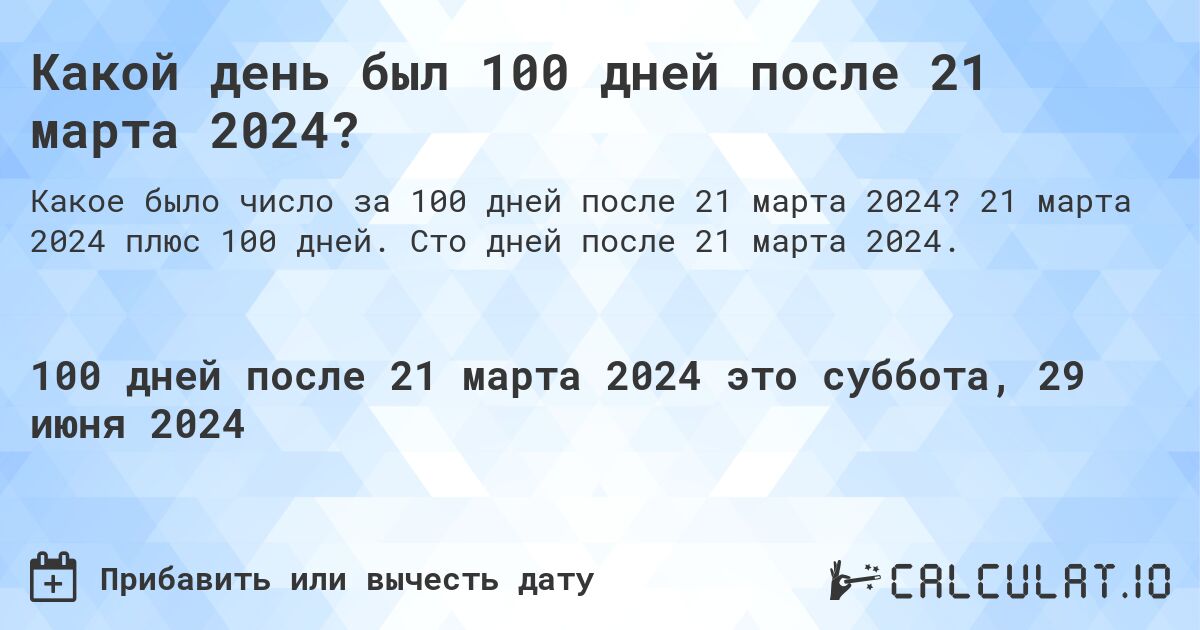 Какой день был 100 дней после 21 марта 2024?

Какое было число за 100 дней после 21 марта 2024? 21 марта 2024 плюс 100 дней. Сто дней после 21 марта 2024.

100 дней после 21 марта 2024 это суббота, 29 июня 2024

Прибавить или вычесть дату

CALCULAT.IO